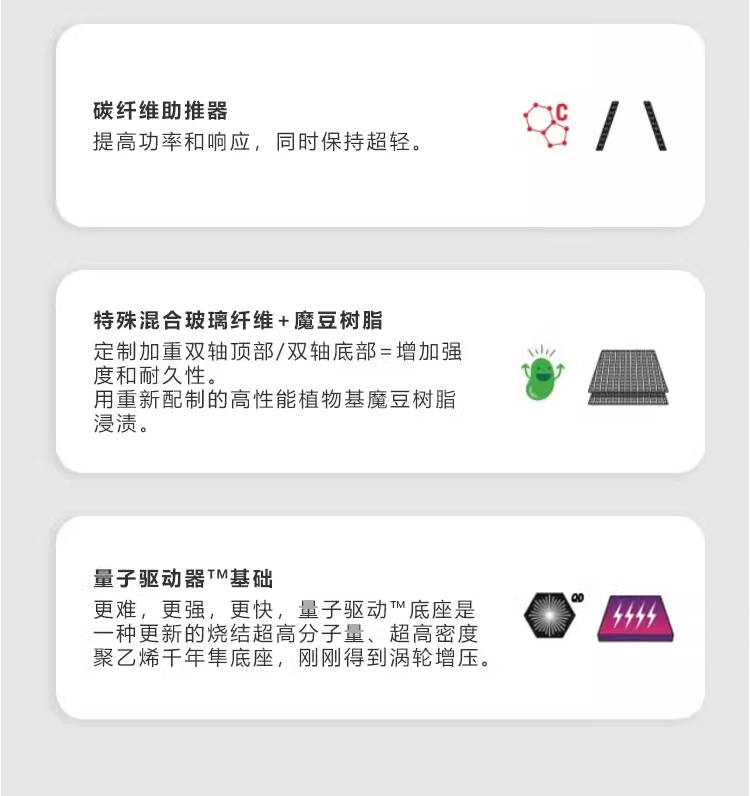 碳纤维助推器
提高功率和响应，同时保持超轻。

特殊混合玻璃纤维+魔豆树脂
定制加重双轴顶部/双轴底部=增加强度和耐久性。
用重新配制的高性能植物基魔豆树脂浸渍。

量子驱动器™基础
更难，更强，更快，量子驱动™底座是一种更新的烧结超高分子量、超高密度聚乙烯千年隼底座，刚刚得到涡轮增压。